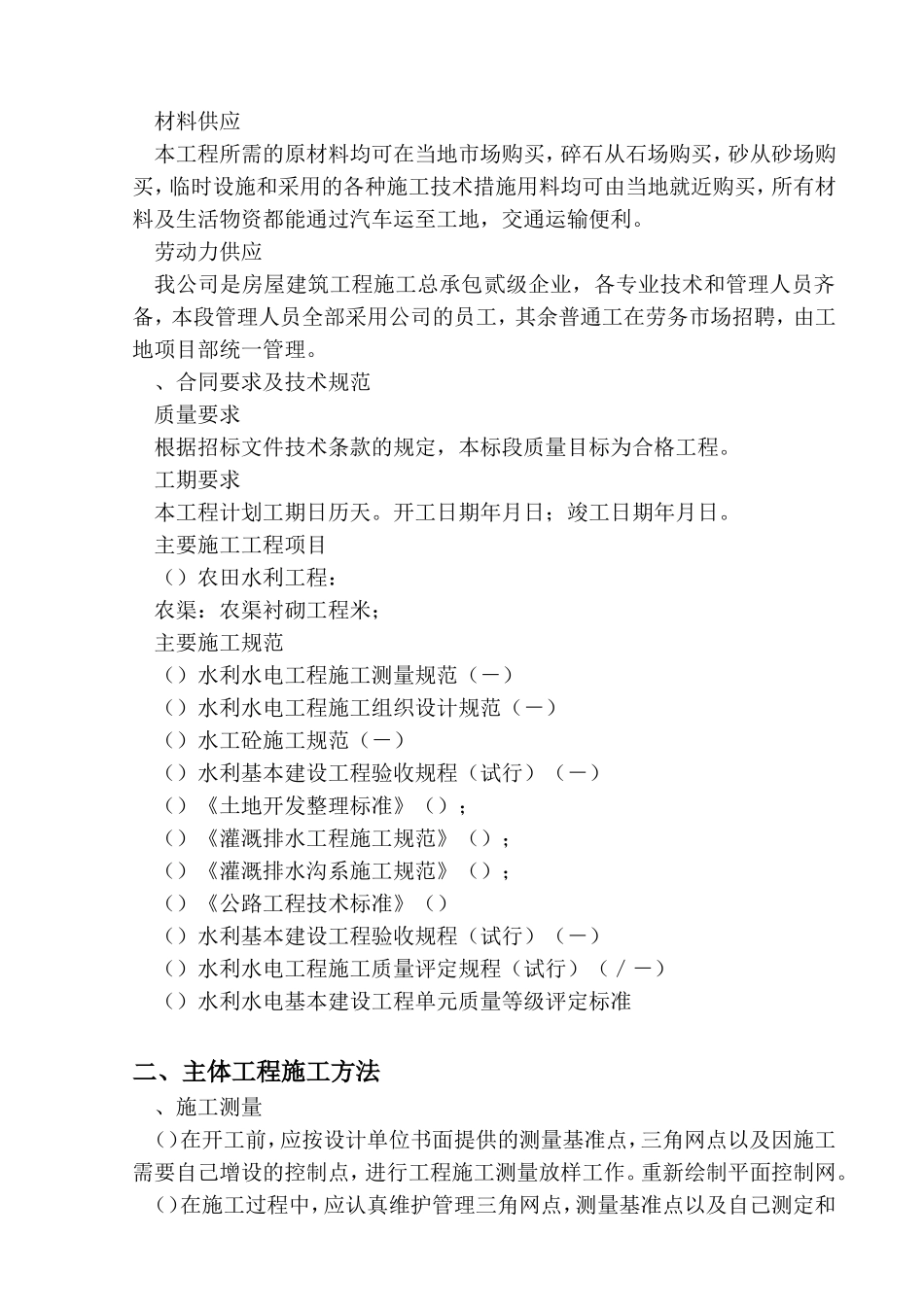 材料供应

本工程所需的原材料均可在当地市场购买，碎石从石场购买，砂从砂场购买，临时设施和采用的各种施工技术措施用料均可由当地就近购买，所有材料及生活物资都能通过汽车运至工地，交通运输便利。

劳动力供应

我公司是房屋建筑工程施工总承包贰级企业，各专业技术和管理人员齐备，本段管理人员全部采用公司的员工，其余普通工在劳务市场招聘，由工地项目部统一管理。

、合同要求及技术规范

质量要求

根据招标文件技术条款的规定，本标段质量目标为合格工程。

工期要求

本工程计划工期日历天。开工日期年月日；竣工日期年月日。

主要施工工程项目

（）农田水利工程：

农渠：农渠衬砌工程米；

主要施工规范

（）水利水电工程施工测量规范（－）

（）水利水电工程施工组织设计规范（－）

（）水工砼施工规范（－）

（）水利基本建设工程验收规程（试行）（－）

（）《土地开发整理标准》（）；

（）《灌溉排水工程施工规范》（）；

（）《灌溉排水沟系施工规范》（）；

（）《公路工程技术标准》（）

（）水利基本建设工程验收规程（试行）（－）

（）水利水电工程施工质量评定规程（试行）（／－）

（）水利水电基本建设工程单元质量等级评定标准

二、主体工程施工方法

、施工测量

（）在开工前，应按设计单位书面提供的测量基准点，三角网点以及因施工需要自己增设的控制点，进行工程施工测量放样工作。重新绘制平面控制网。

（）在施工过程中，应认真维护管理三角网点，测量基准点以及自己测定和